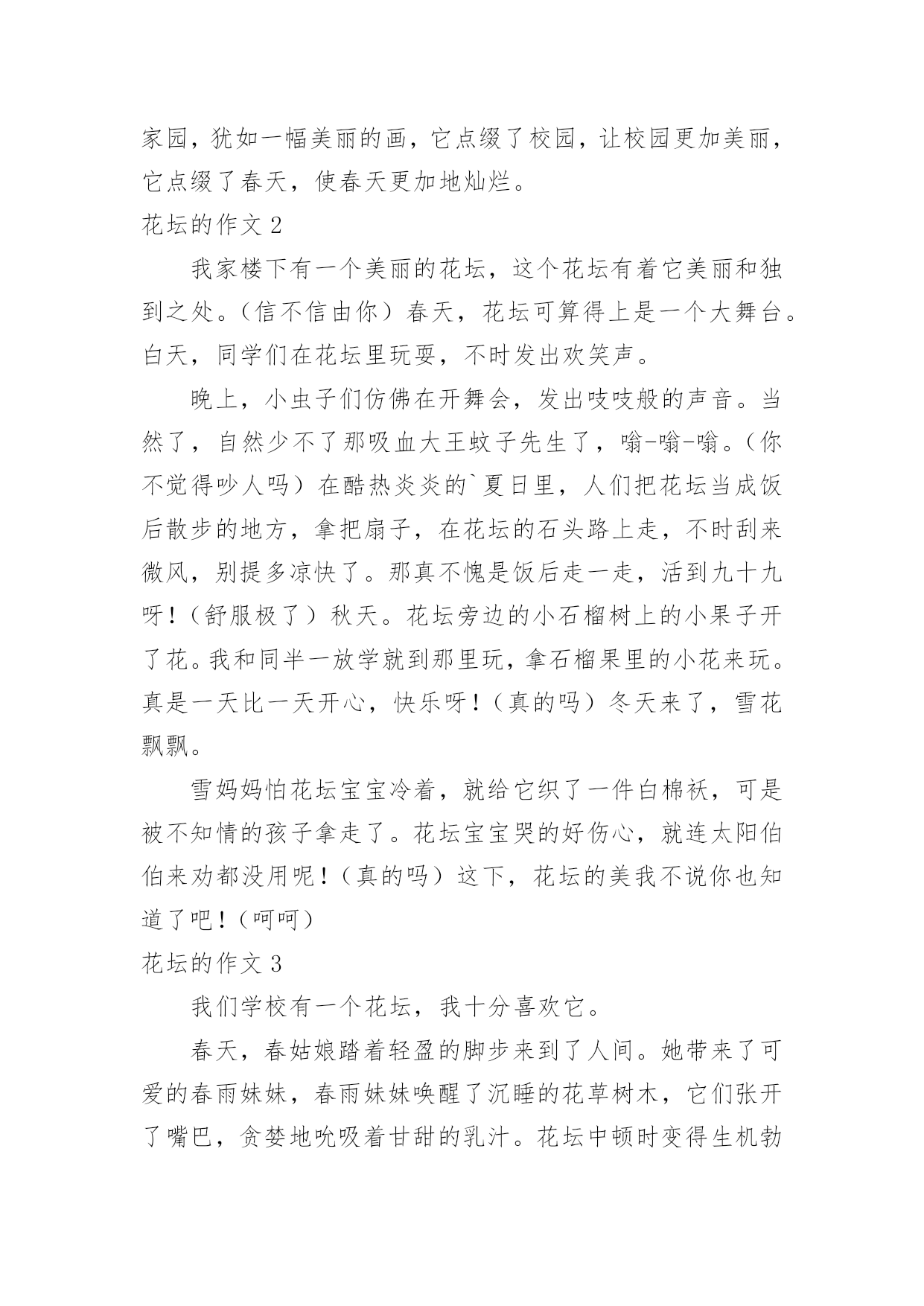 家园，犹如一幅美丽的画，它点缀了校园，让校园更加美丽，它点缀了春天，使春天更加地灿烂。

花坛的作文 2

我家楼下有一个美丽的花坛，这个花坛有着它美丽和独到之处。（信不信由你）春天，花坛可算得上是一个大舞台。白天，同学们在花坛里玩耍，不时发出欢笑声。

晚上，小虫子们仿佛在开舞会，发出吱吱般的声音。当然了，自然少不了那吸血大王蚊子先生了，嗡-嗡-嗡。（你不觉得吵人吗）在酷热炎炎的`夏日里，人们把花坛当成饭后散步的地方，拿把扇子，在花坛的石头路上走，不时刮来微风，别提多凉快了。那真不愧是饭后走一走，活到九十九呀！（舒服极了）秋天。花坛旁边的小石榴树上的小果子开了花。我和同半一放学就到那里玩，拿石榴果里的小花来玩。真是一天比一天开心，快乐呀！（真的吗）冬天来了，雪花飘飘。

雪妈妈怕花坛宝宝冷着，就给它织了一件白棉袄，可是被不知情的孩子拿走了。花坛宝宝哭的好伤心，就连太阳伯伯来劝都没用呢！（真的吗）这下，花坛的美我不说你也知道了吧！（呵呵）

花坛的作文 3

我们学校有一个花坛，我十分喜欢它。

春天，春姑娘踏着轻盈的脚步来到了人间。她带来了可爱的春雨妹妹，春雨妹妹唤醒了沉睡的花草树木，它们张开了嘴巴，贪婪地吮吸着甘甜的乳汁。花坛中顿时变得生机勃